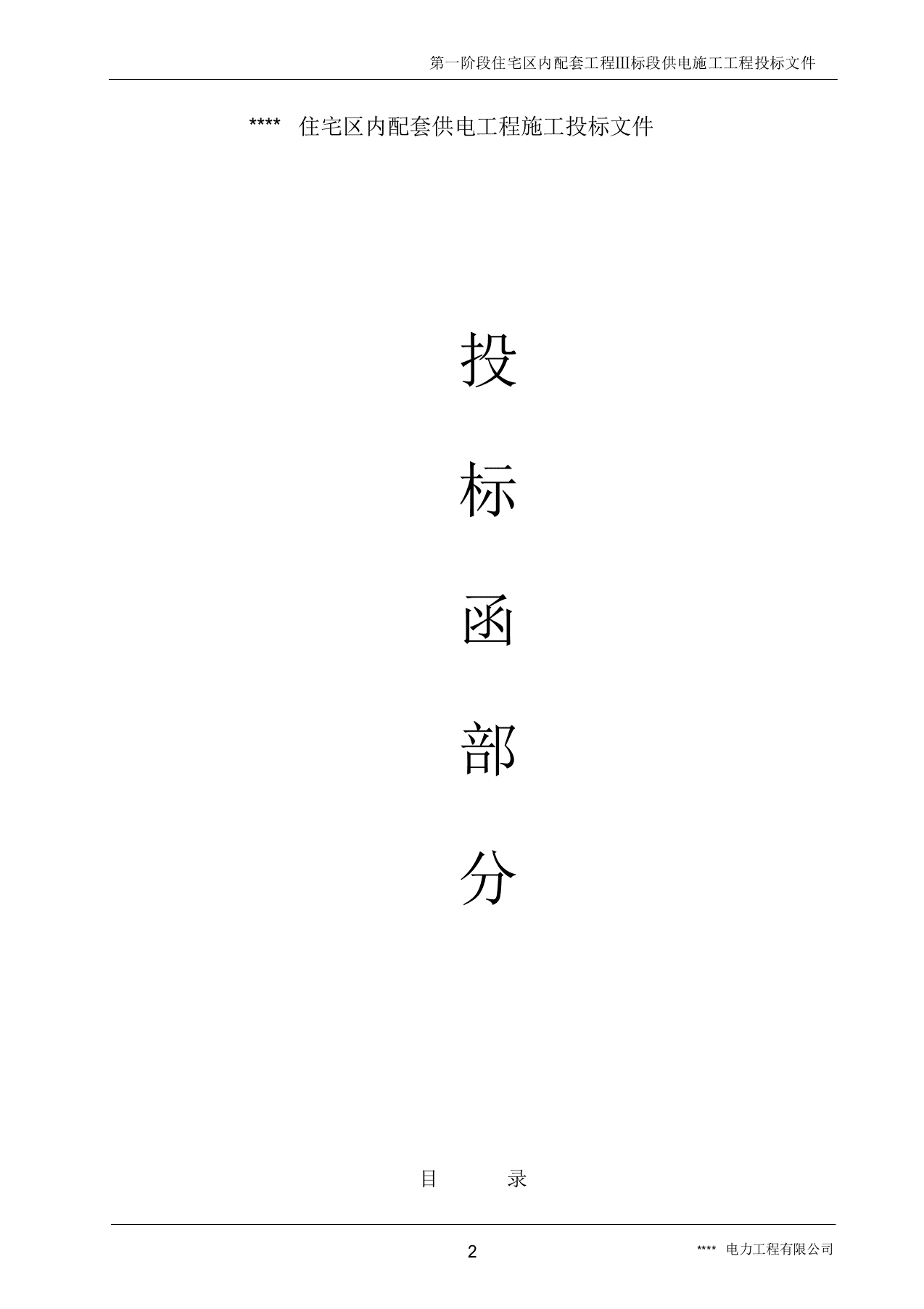 第一阶段住宅区内配套工程III标段供电施工工程投标文件

**** 住宅区内配套供电工程施工投标文件

投

标

函

部

分

目 录

2

**** 电力工程有限公司